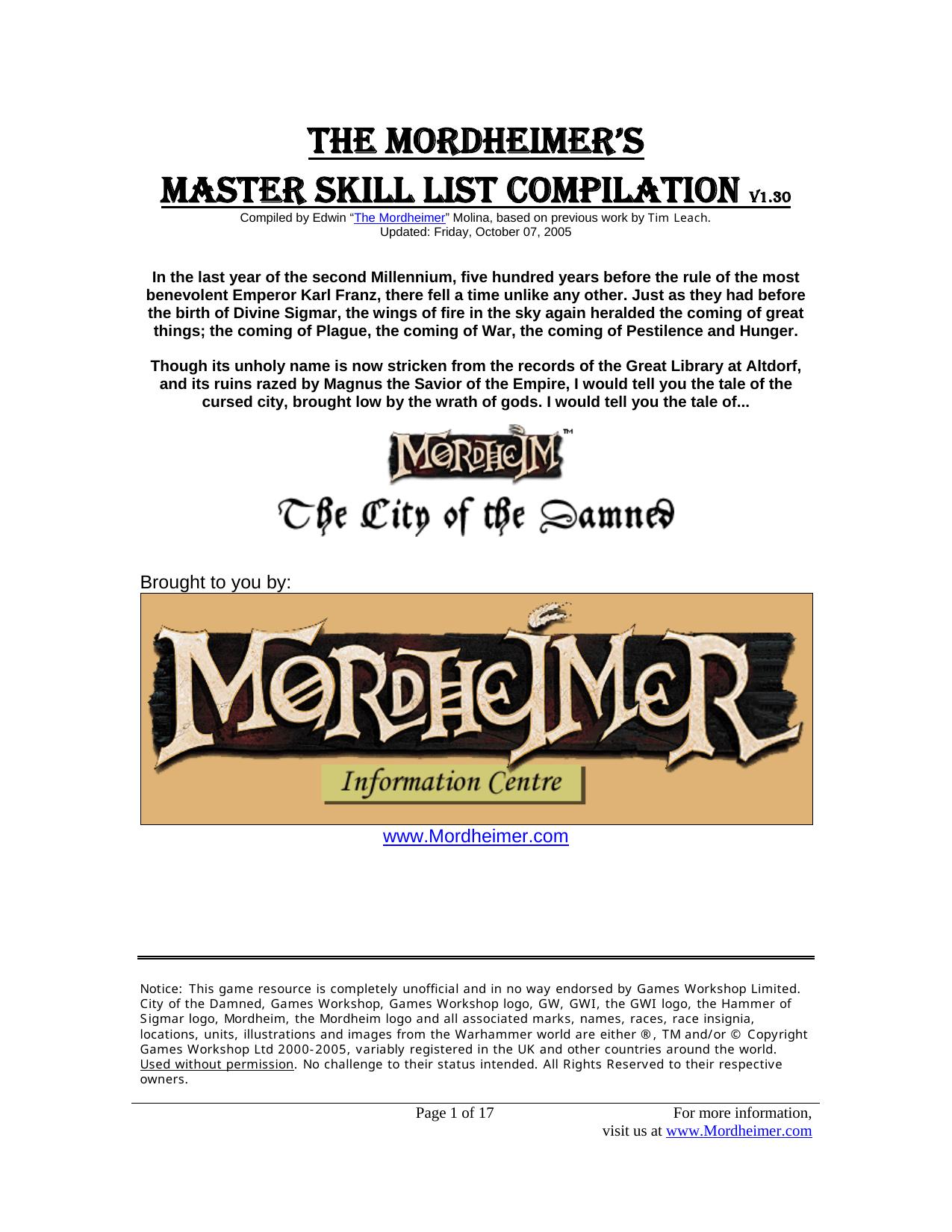 THE MORDHEIMER'S

MASTER SKILL LIST COMPILATION V1.30

Compiled by Edwin "The Mordheimer" Molina, based on previous work by Tim Leach.
Updated: Friday, October 07, 2005

In the last year of the second Millennium, five hundred years before the rule of the most benevolent Emperor Karl Franz, there fell a time unlike any other. Just as they had before the birth of Divine Sigmar, the wings of fire in the sky again heralded the coming of great things; the coming of Plague, the coming of War, the coming of Pestilence and Hunger.

Though its unholy name is now stricken from the records of the Great Library at Altdorf, and its ruins razed by Magnus the Savior of the Empire, I would tell you the tale of the cursed city, brought low by the wrath of gods. I would tell you the tale of...

MORDHEIM™

The City of the Damned

Brought to you by:

MORDHEIMER

Information Centre

www.Mordheimer.com

Notice: This game resource is completely unofficial and in no way endorsed by Games Workshop Limited. City of the Damned, Games Workshop, Games Workshop logo, GW, GWI, the GWI logo, the Hammer of Sigmar logo, Mordheim, the Mordheim logo and all associated marks, names, races, race insignia, locations, units, illustrations and images from the Warhammer world are either ®, TM and/or © Copyright Games Workshop Ltd 2000-2005, variably registered in the UK and other countries around the world. Used without permission. No challenge to their status intended. All Rights Reserved to their respective owners.

Page 1 of 17

For more information,
visit us at www.Mordheimer.com